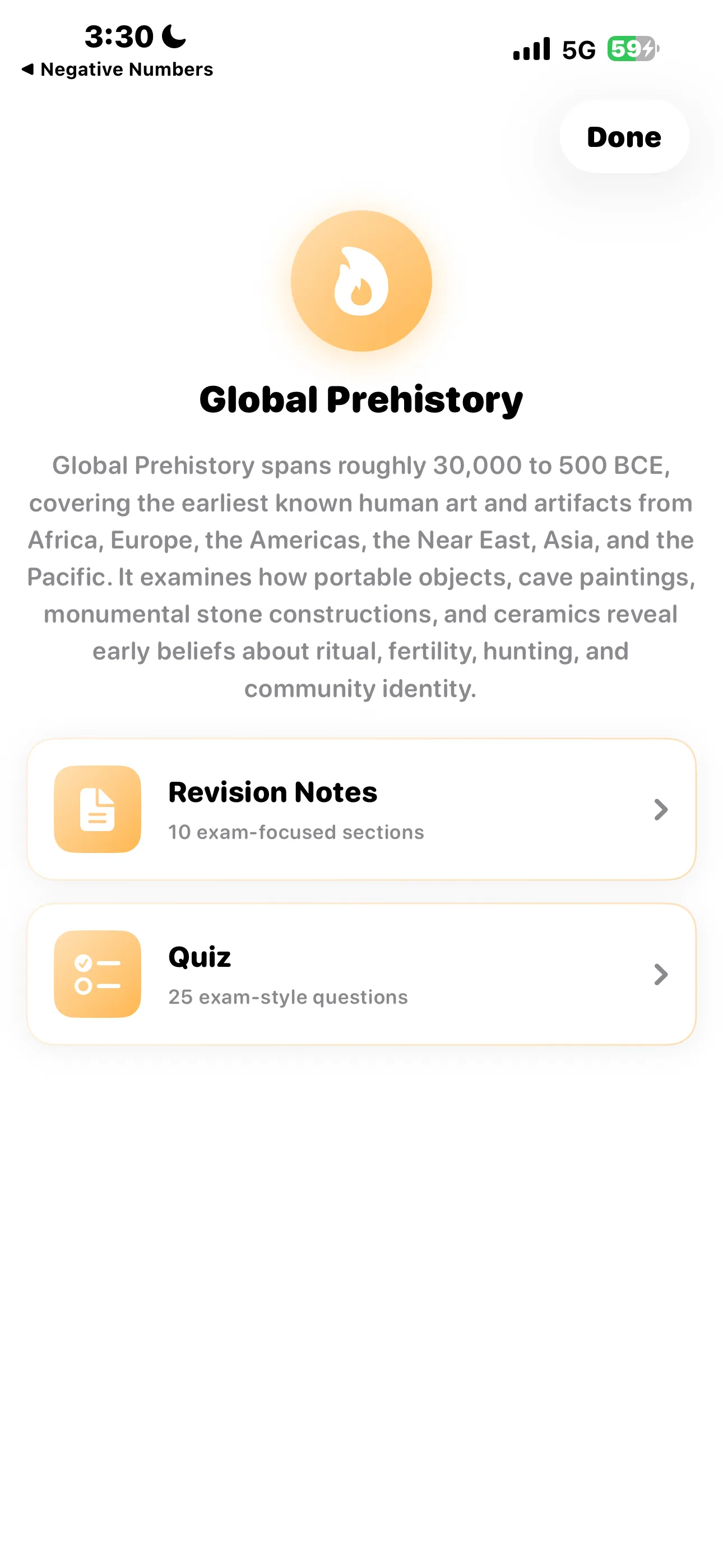 3:30
◀ Negative Numbers
5G 59

Done

Global Prehistory

Global Prehistory spans roughly 30,000 to 500 BCE, covering the earliest known human art and artifacts from Africa, Europe, the Americas, the Near East, Asia, and the Pacific. It examines how portable objects, cave paintings, monumental stone constructions, and ceramics reveal early beliefs about ritual, fertility, hunting, and community identity.

Revision Notes
10 exam-focused sections

Quiz
25 exam-style questions